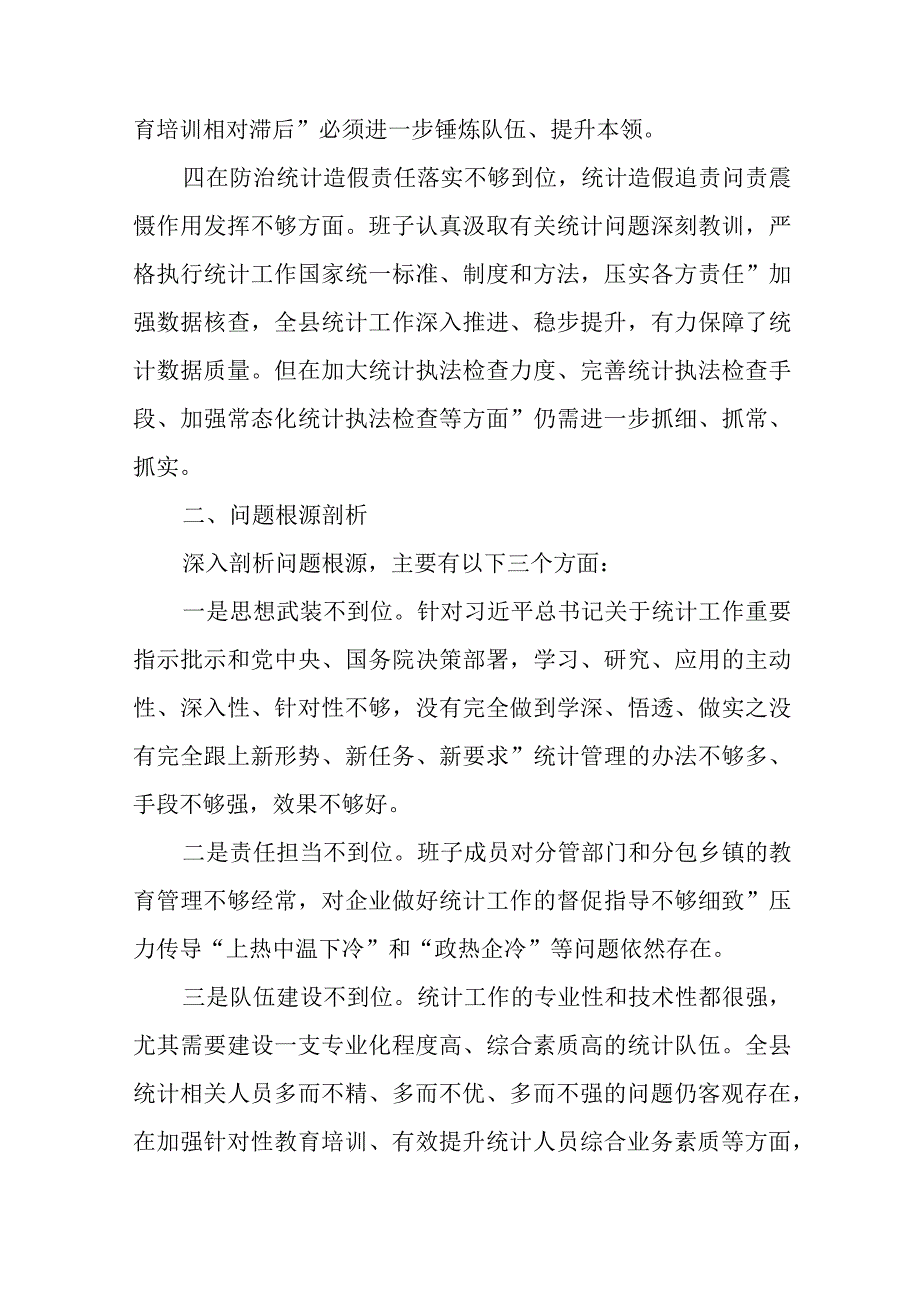 育培训相对滞后”必须进一步锤炼队伍、提升本领。

四在防治统计造假责任落实不够到位，统计造假追责问责震慑作用发挥不够方面。班子认真汲取有关统计问题深刻教训，严格执行统计工作国家统一标准、制度和方法，压实各方责任”加强数据核查，全县统计工作深入推进、稳步提升，有力保障了统计数据质量。但在加大统计执法检查力度、完善统计执法检查手段、加强常态化统计执法检查等方面”仍需进一步抓细、抓常、抓实。

二、问题根源剖析

深入剖析问题根源，主要有以下三个方面：

一是思想武装不到位。针对习近平总书记关于统计工作重要指示批示和党中央、国务院决策部署，学习、研究、应用的主动性、深入性、针对性不够，没有完全做到学深、悟透、做实之没有完全跟上新形势、新任务、新要求”统计管理的办法不够多、手段不够强，效果不够好。

二是责任担当不到位。班子成员对分管部门和分包乡镇的教育管理不够经常，对企业做好统计工作的督促指导不够细致”压力传导“上热中温下冷”和“政热企冷”等问题依然存在。

三是队伍建设不到位。统计工作的专业性和技术性都很强，尤其需要建设一支专业化程度高、综合素质高的统计队伍。全县统计相关人员多而不精、多而不优、多而不强的问题仍客观存在，在加强针对性教育培训、有效提升统计人员综合业务素质等方面，